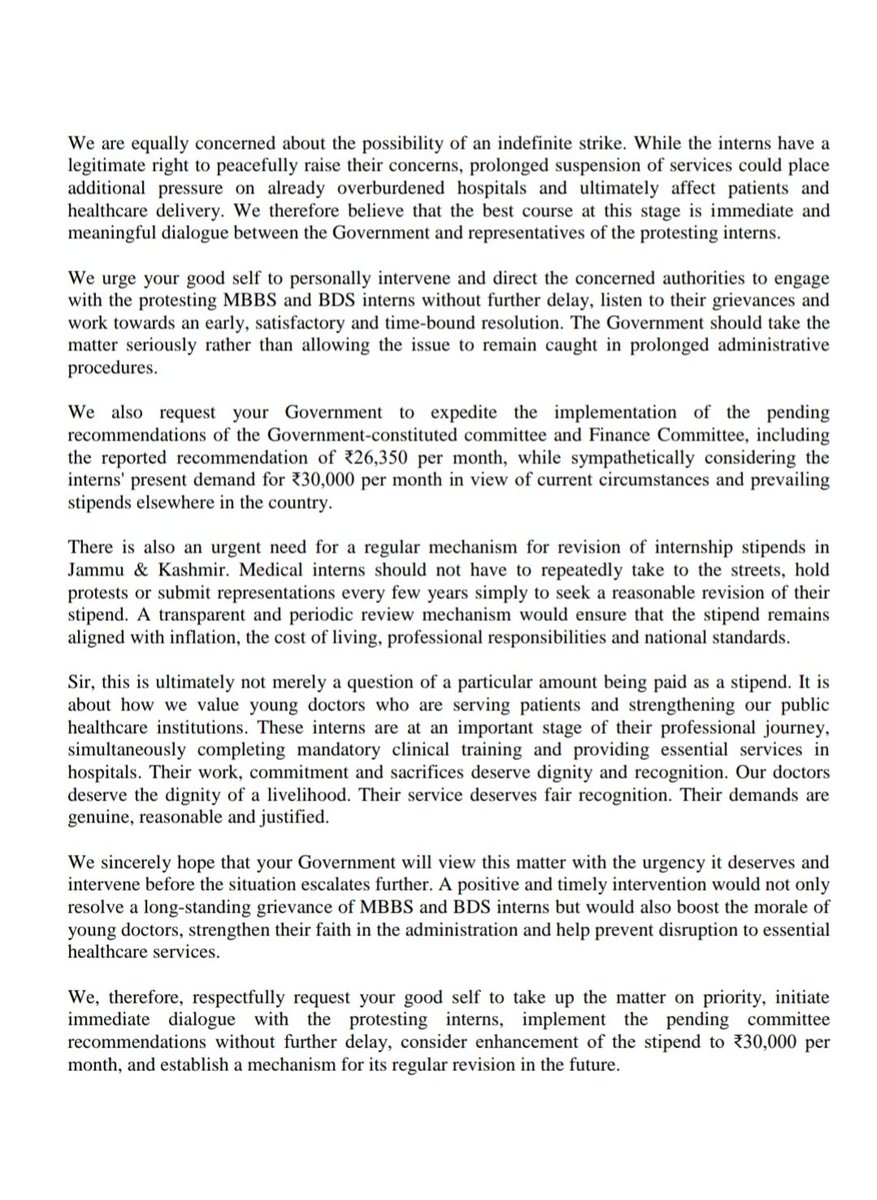 We are equally concerned about the possibility of an indefinite strike. While the interns have a legitimate right to peacefully raise their concerns, prolonged suspension of services could place additional pressure on already overburdened hospitals and ultimately affect patients and healthcare delivery. We therefore believe that the best course at this stage is immediate and meaningful dialogue between the Government and representatives of the protesting interns.

We urge your good self to personally intervene and direct the concerned authorities to engage with the protesting MBBS and BDS interns without further delay, listen to their grievances and work towards an early, satisfactory and time-bound resolution. The Government should take the matter seriously rather than allowing the issue to remain caught in prolonged administrative procedures.

We also request your Government to expedite the implementation of the pending recommendations of the Government-constituted committee and Finance Committee, including the reported recommendation of ₹26,350 per month, while sympathetically considering the interns' present demand for ₹30,000 per month in view of current circumstances and prevailing stipends elsewhere in the country.

There is also an urgent need for a regular mechanism for revision of internship stipends in Jammu & Kashmir. Medical interns should not have to repeatedly take to the streets, hold protests or submit representations every few years simply to seek a reasonable revision of their stipend. A transparent and periodic review mechanism would ensure that the stipend remains aligned with inflation, the cost of living, professional responsibilities and national standards.

Sir, this is ultimately not merely a question of a particular amount being paid as a stipend. It is about how we value young doctors who are serving patients and strengthening our public healthcare institutions. These interns are at an important stage of their professional journey, simultaneously completing mandatory clinical training and providing essential services in hospitals. Their work, commitment and sacrifices deserve dignity and recognition. Our doctors deserve the dignity of a livelihood. Their service deserves fair recognition. Their demands are genuine, reasonable and justified.

We sincerely hope that your Government will view this matter with the urgency it deserves and intervene before the situation escalates further. A positive and timely intervention would not only resolve a long-standing grievance of MBBS and BDS interns but would also boost the morale of young doctors, strengthen their faith in the administration and help prevent disruption to essential healthcare services.

We, therefore, respectfully request your good self to take up the matter on priority, initiate immediate dialogue with the protesting interns, implement the pending committee recommendations without further delay, consider enhancement of the stipend to ₹30,000 per month, and establish a mechanism for its regular revision in the future.